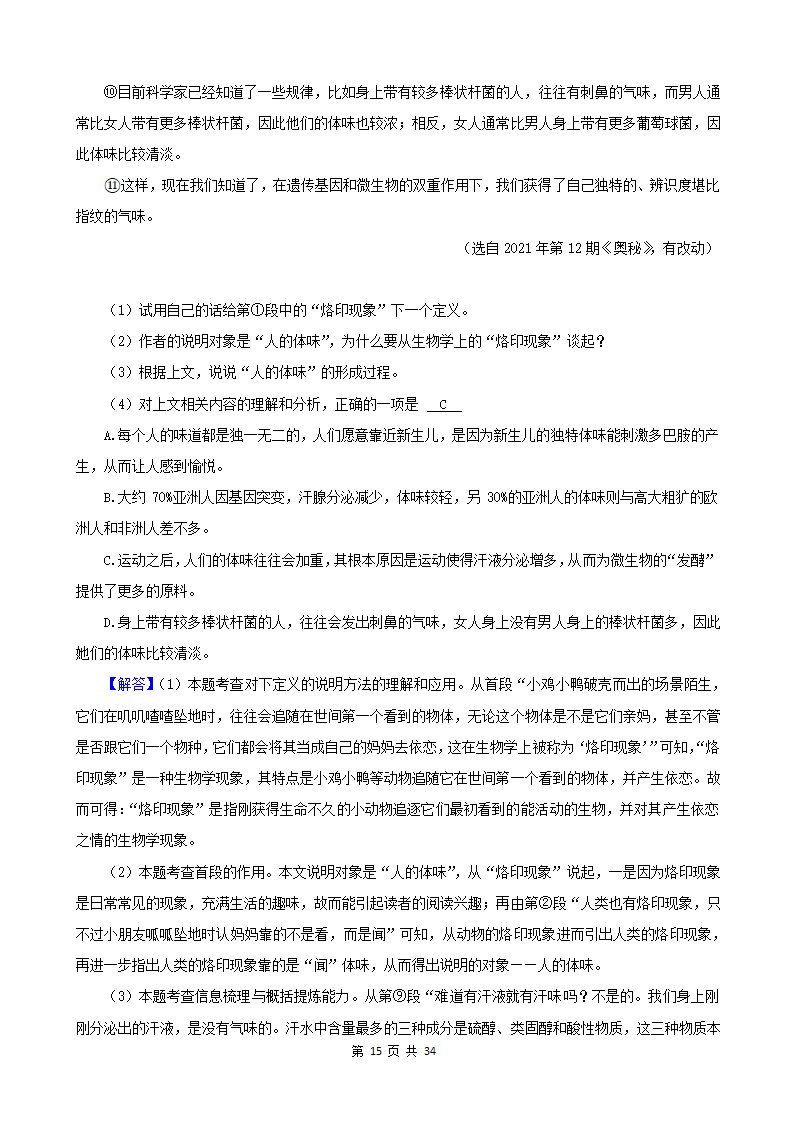 ⑩目前科学家已经知道了一些规律，比如身上带有较多棒状杆菌的人，往往有刺鼻的气味，而男人通常比女人带有更多棒状杆菌，因此他们的体味也较浓；相反，女人通常比男人身上带有更多葡萄球菌，因此体味比较清淡。

⑪这样，现在我们知道了，在遗传基因和微生物的双重作用下，我们获得了自己独特的、辨识度堪比指纹的气味。

（选自 2021 年第 12 期《奥秘》，有改动）

（1）试用自己的话给第①段中的“烙印现象”下一个定义。

（2）作者的说明对象是“人的体味”，为什么要从生物学上的“烙印现象”谈起？

（3）根据上文，说说“人的体味”的形成过程。

（4）对上文相关内容的理解和分析，正确的一项是 C

A.每个人的味道都是独一无二的，人们愿意靠近新生儿，是因为新生儿的独特体味能刺激多巴胺的产生，从而让人感到愉悦。

B.大约 70%亚洲人因基因突变，汗腺分泌减少，体味较轻，另 30%的亚洲人的体味则与高大粗犷的欧洲人和非洲人差不多。

C.运动之后，人们的体味往往会加重，其根本原因是运动使得汗液分泌增多，从而为微生物的“发酵”提供了更多的原料。

D.身上带有较多棒状杆菌的人，往往会发出刺鼻的气味，女人身上没有男人身上的棒状杆菌多，因此她们的体味比较清淡。

【解答】（1）本题考查对下定义的说明方法的理解和应用。从首段“小鸡小鸭破壳而出的场景陌生，它们在叽叽喳喳坠地时，往往会追随在世间第一个看到的物体，无论这个物体是不是它们亲妈，甚至不管是否跟它们一个物种，它们都会将其当成自己的妈妈去依恋，这在生物学上被称为‘烙印现象’”可知，“烙印现象”是一种生物学现象，其特点是小鸡小鸭等动物追随它在世间第一个看到的物体，并产生依恋。故而可得：“烙印现象”是指刚获得生命不久的小动物追逐它们最初看到的能活动的生物，并对其产生依恋之情的生物学现象。

（2）本题考查首段的作用。本文说明对象是“人的体味”，从“烙印现象”说起，一是因为烙印现象是日常常见的现象，充满生活的趣味，故而能引起读者的阅读兴趣；再由第②段“人类也有烙印现象，只不过小朋友呱呱坠地时认妈妈靠的不是看，而是闻”可知，从动物的烙印现象进而引出人类的烙印现象，再进一步指出人类的烙印现象靠的是“闻”体味，从而得出说明的对象——人的体味。

（3）本题考查信息梳理与概括提炼能力。从第⑨段“难道有汗液就有汗味吗？不是的。我们身上刚刚分泌出的汗液，是没有气味的。汗水中含量最多的三种成分是硫醇、类固醇和酸性物质，这三种物质本

第 15 页 共 34